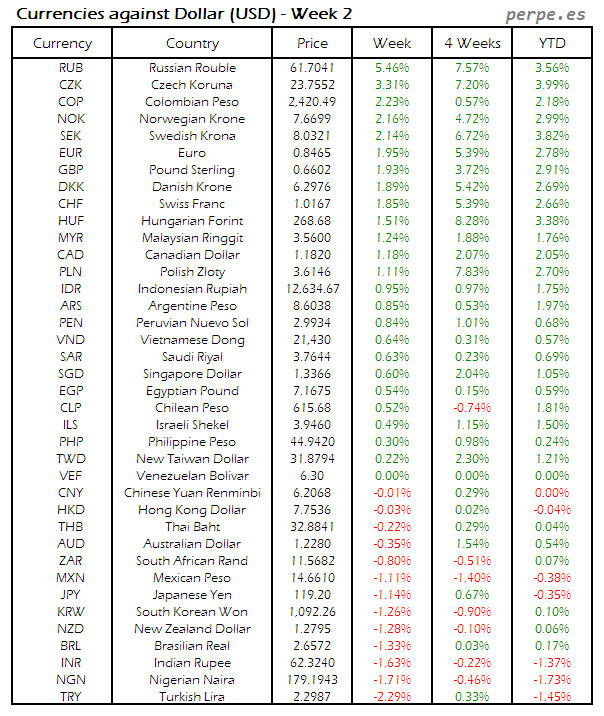 Currencies against Dollar (USD) - Week 2

perpe.es

| Currency | Country | Price | Week | 4 Weeks | YTD |
|---|---|---|---|---|---|
| RUB | Russian Rouble | 61.7041 | 5.46% | 7.57% | 3.56% |
| CZK | Czech Koruna | 23.7552 | 3.31% | 7.20% | 3.99% |
| COP | Colombian Peso | 2,420.49 | 2.23% | 0.57% | 2.18% |
| NOK | Norwegian Krone | 7.6699 | 2.16% | 4.72% | 2.99% |
| SEK | Swedish Krona | 8.0321 | 2.14% | 6.72% | 3.82% |
| EUR | Euro | 0.8465 | 1.95% | 5.39% | 2.78% |
| GBP | Pound Sterling | 0.6602 | 1.93% | 3.72% | 2.91% |
| DKK | Danish Krone | 6.2976 | 1.89% | 5.42% | 2.69% |
| CHF | Swiss Franc | 1.0167 | 1.85% | 5.39% | 2.66% |
| HUF | Hungarian Forint | 268.68 | 1.51% | 8.28% | 3.38% |
| MYR | Malaysian Ringgit | 3.5600 | 1.24% | 1.88% | 1.76% |
| CAD | Canadian Dollar | 1.1820 | 1.18% | 2.07% | 2.05% |
| PLN | Polish Zloty | 3.6146 | 1.11% | 7.83% | 2.70% |
| IDR | Indonesian Rupiah | 12,634.67 | 0.95% | 0.97% | 1.75% |
| ARS | Argentine Peso | 8.6038 | 0.85% | 0.53% | 1.97% |
| PEN | Peruvian Nuevo Sol | 2.9934 | 0.84% | 1.01% | 0.68% |
| VND | Vietnamese Dong | 21,430 | 0.64% | 0.31% | 0.57% |
| SAR | Saudi Riyal | 3.7644 | 0.63% | 0.23% | 0.69% |
| SGD | Singapore Dollar | 1.3366 | 0.60% | 2.04% | 1.05% |
| EGP | Egyptian Pound | 7.1675 | 0.54% | 0.15% | 0.59% |
| CLP | Chilean Peso | 615.68 | 0.52% | -0.74% | 1.81% |
| ILS | Israeli Shekel | 3.9460 | 0.49% | 1.15% | 1.50% |
| PHP | Philippine Peso | 44.9420 | 0.30% | 0.98% | 0.24% |
| TWD | New Taiwan Dollar | 31.8794 | 0.22% | 2.30% | 1.21% |
| VEF | Venezuelan Bolivar | 6.30 | 0.00% | 0.00% | 0.00% |
| CNY | Chinese Yuan Renminbi | 6.2068 | -0.01% | 0.29% | 0.00% |
| HKD | Hong Kong Dollar | 7.7536 | -0.03% | 0.02% | -0.04% |
| THB | Thai Baht | 32.8841 | -0.22% | 0.29% | 0.04% |
| AUD | Australian Dollar | 1.2280 | -0.35% | 1.54% | 0.54% |
| ZAR | South African Rand | 11.5682 | -0.80% | -0.51% | 0.07% |
| MXN | Mexican Peso | 14.6610 | -1.11% | -1.40% | -0.38% |
| JPY | Japanese Yen | 119.20 | -1.14% | 0.67% | -0.35% |
| KRW | South Korean Won | 1,092.26 | -1.26% | -0.90% | 0.10% |
| NZD | New Zealand Dollar | 1.2795 | -1.28% | -0.10% | 0.06% |
| BRL | Brasilian Real | 2.6572 | -1.33% | 0.03% | 0.17% |
| INR | Indian Rupee | 62.3240 | -1.63% | -0.22% | -1.37% |
| NGN | Nigerian Naira | 179.1943 | -1.71% | -0.46% | -1.73% |
| TRY | Turkish Lira | 2.2987 | -2.29% | 0.33% | -1.45% |